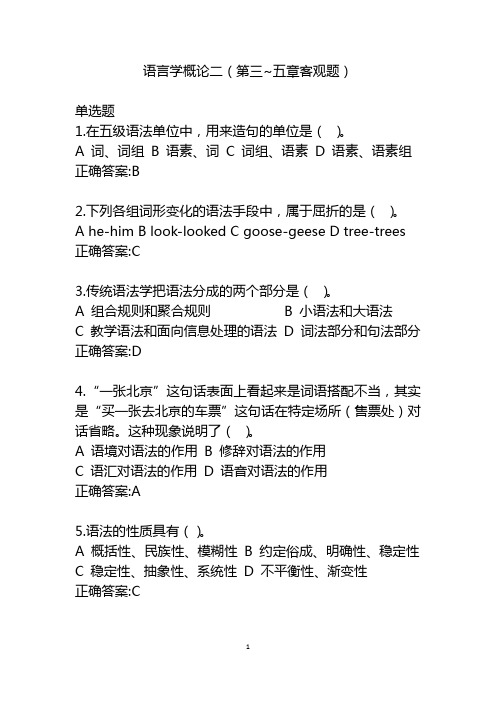 语言学概论二（第三~五章客观题）

单选题
1.在五级语法单位中，用来造句的单位是（ ）。
A 词、词组 B 语素、词 C 词组、语素 D 语素、语素组
正确答案:B

2.下列各组词形变化的语法手段中，属于屈折的是（ ）。
A he-him B look-looked C goose-geese D tree-trees
正确答案:C

3.传统语法学把语法分成的两个部分是（ ）。
A 组合规则和聚合规则 B 小语法和大语法
C 教学语法和面向信息处理的语法 D 词法部分和句法部分
正确答案:D

4.“一张北京”这句话表面上看起来是词语搭配不当，其实是“买一张去北京的车票”这句话在特定场所（售票处）对话省略。这种现象说明了（ ）。
A 语境对语法的作用 B 修辞对语法的作用
C 语汇对语法的作用 D 语音对语法的作用
正确答案:A

5.语法的性质具有（ ）。
A 概括性、民族性、模糊性 B 约定俗成、明确性、稳定性
C 稳定性、抽象性、系统性 D 不平衡性、渐变性
正确答案:C

1